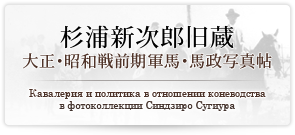 杉浦新次郎旧蔵
大正・昭和戦前期軍馬・馬政写真帖

Кавалерия и политика в отношении коневодства в фотоколлекции Синдзиро Сугиура